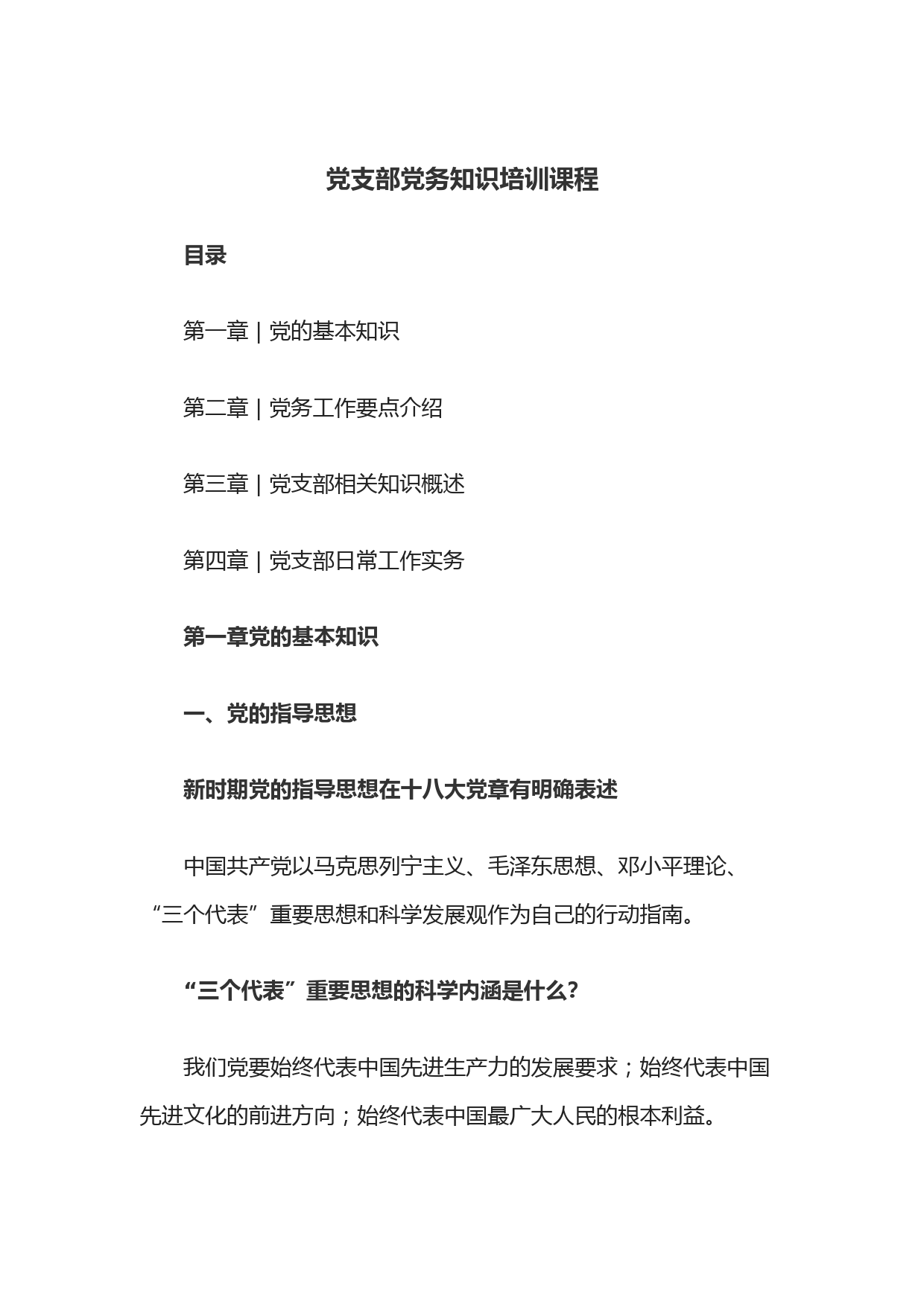 党支部党务知识培训课程

目录

第一章 | 党的基本知识

第二章 | 党务工作要点介绍

第三章 | 党支部相关知识概述

第四章 | 党支部日常工作实务

第一章党的基本知识

一、党的指导思想

新时期党的指导思想在十八大党章有明确表述

中国共产党以马克思列宁主义、毛泽东思想、邓小平理论、“三个代表”重要思想和科学发展观作为自己的行动指南。

“三个代表”重要思想的科学内涵是什么？

我们党要始终代表中国先进生产力的发展要求；始终代表中国先进文化的前进方向；始终代表中国最广大人民的根本利益。